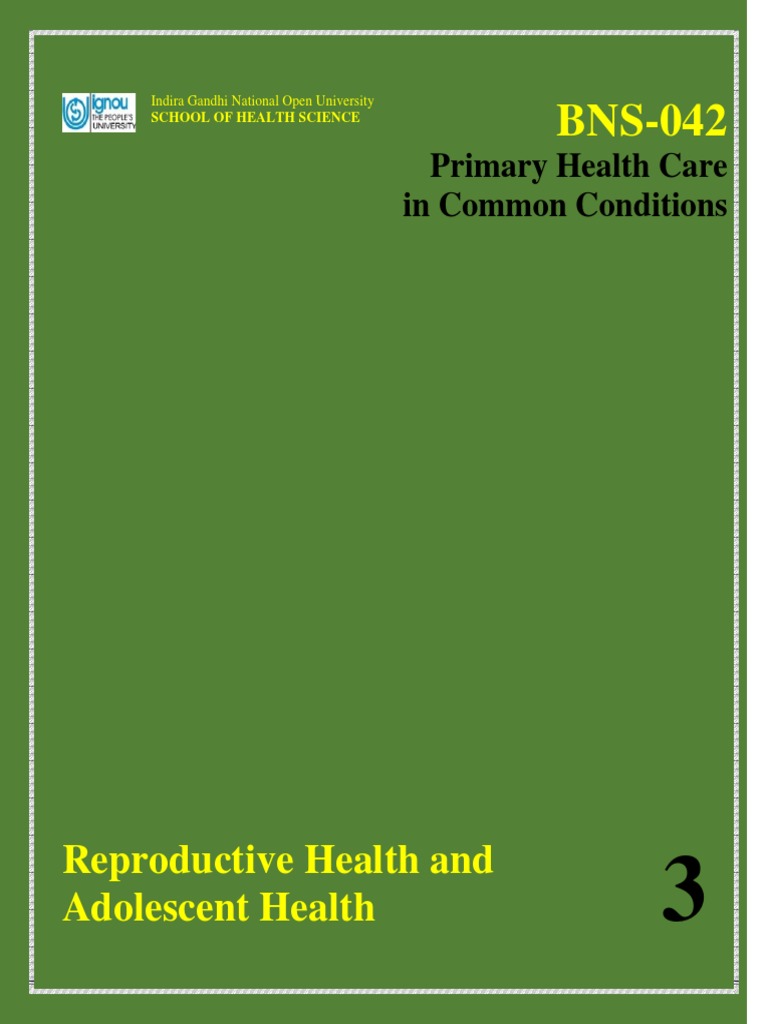 ignou THE PEOPLE'S UNIVERSITY

Indira Gandhi National Open University
SCHOOL OF HEALTH SCIENCE

BNS-042

Primary Health Care
in Common Conditions

Reproductive Health and
Adolescent Health

3